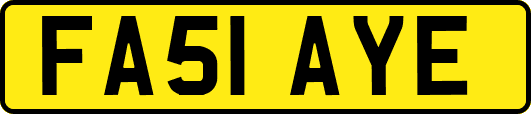 FA51 AYE